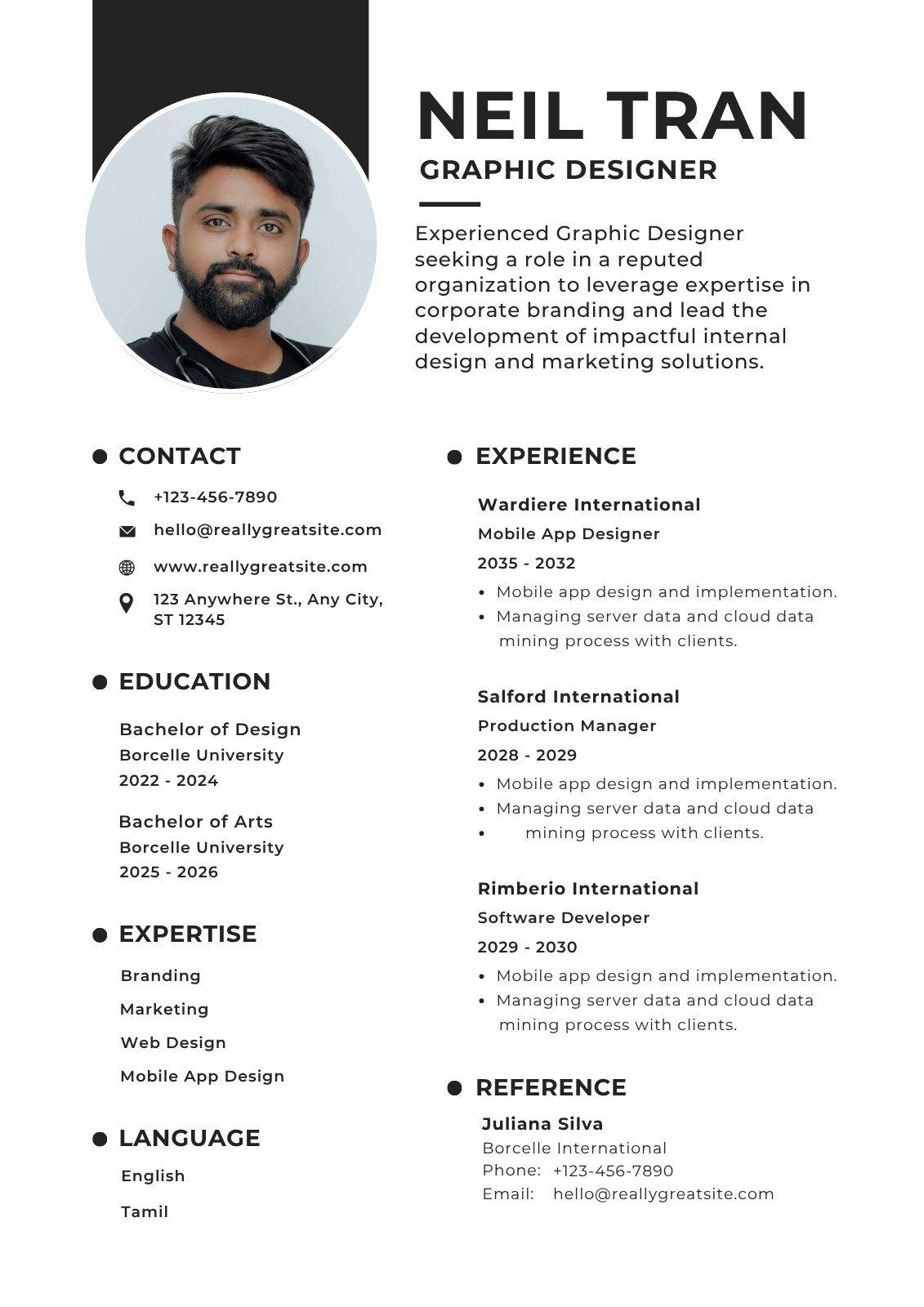 NEIL TRAN

GRAPHIC DESIGNER

Experienced Graphic Designer seeking a role in a reputed organization to leverage expertise in corporate branding and lead the development of impactful internal design and marketing solutions.

CONTACT

+123-456-7890

hello@reallygreatsite.com

www.reallygreatsite.com

123 Anywhere St., Any City, ST 12345

EDUCATION

Bachelor of Design
Borcelle University
2022 - 2024

Bachelor of Arts
Borcelle University
2025 - 2026

EXPERTISE

Branding

Marketing

Web Design

Mobile App Design

LANGUAGE

English

Tamil

EXPERIENCE

Wardiere International
Mobile App Designer
2035 - 2032
• Mobile app design and implementation.
• Managing server data and cloud data mining process with clients.

Salford International
Production Manager
2028 - 2029
• Mobile app design and implementation.
• Managing server data and cloud data
• mining process with clients.

Rimberio International
Software Developer
2029 - 2030
• Mobile app design and implementation.
• Managing server data and cloud data mining process with clients.

REFERENCE

Juliana Silva
Borcelle International
Phone: +123-456-7890
Email: hello@reallygreatsite.com